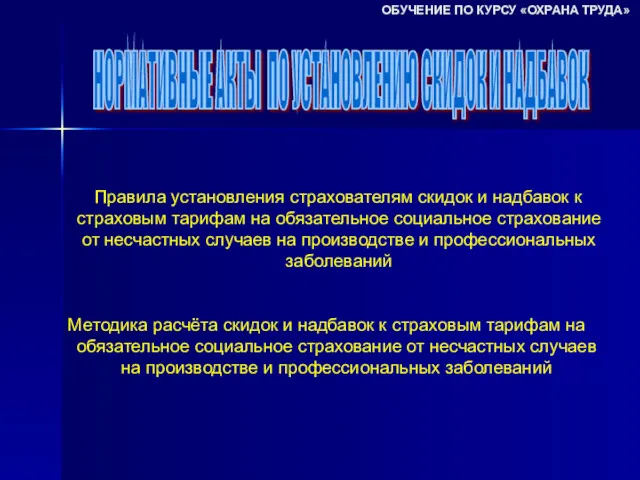 ОБУЧЕНИЕ ПО КУРСУ «ОХРАНА ТРУДА»

НОРМАТИВНЫЕ АКТЫ ПО УСТАНОВЛЕНИЮ СКИДОК И НАДБАВОК

Правила установления страхователям скидок и надбавок к страховым тарифам на обязательное социальное страхование от несчастных случаев на производстве и профессиональных заболеваний

Методика расчёта скидок и надбавок к страховым тарифам на обязательное социальное страхование от несчастных случаев на производстве и профессиональных заболеваний